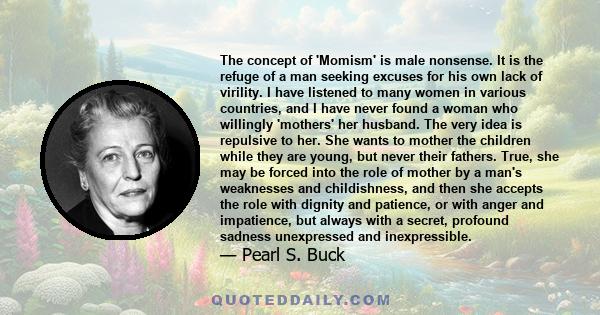 The concept of 'Momism' is male nonsense. It is the refuge of a man seeking excuses for his own lack of virility. I have listened to many women in various countries, and I have never found a woman who willingly 'mothers' her husband. The very idea is repulsive to her. She wants to mother the children while they are young, but never their fathers. True, she may be forced into the role of mother by a man's weaknesses and childishness, and then she accepts the role with dignity and patience, or with anger and impatience, but always with a secret, profound sadness unexpressed and inexpressible.
— Pearl S. Buck

QUOTEDDAILY.COM